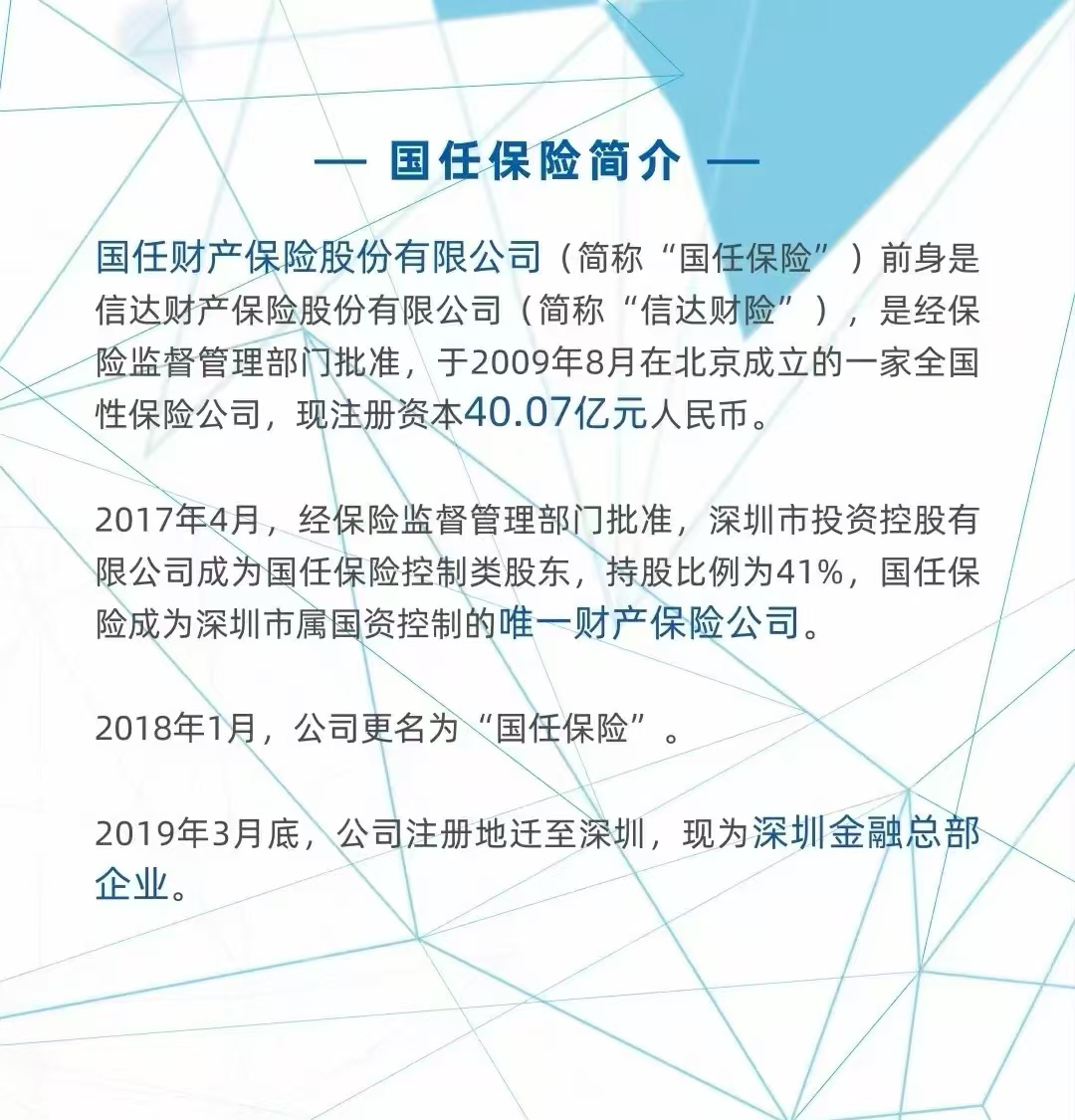 — 国任保险简介 —

国任财产保险股份有限公司（简称“国任保险”）前身是信达财产保险股份有限公司（简称“信达财险”），是经保险监督管理部门批准，于2009年8月在北京成立的一家全国性保险公司，现注册资本40.07亿元人民币。

2017年4月，经保险监督管理部门批准，深圳市投资控股有限公司成为国任保险控制类股东，持股比例为41%，国任保险成为深圳市属国资控制的唯一财产保险公司。

2018年1月，公司更名为“国任保险”。

2019年3月底，公司注册地迁至深圳，现为深圳金融总部企业。